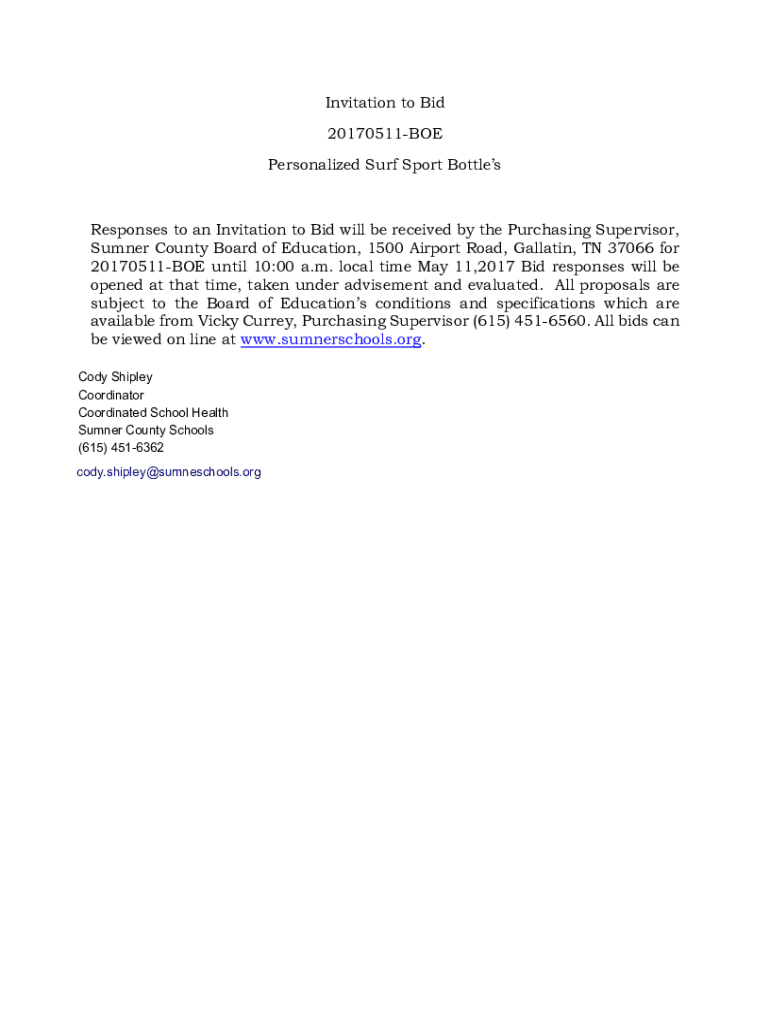 Invitation to Bid

20170511-BOE

Personalized Surf Sport Bottle's

Responses to an Invitation to Bid will be received by the Purchasing Supervisor, Sumner County Board of Education, 1500 Airport Road, Gallatin, TN 37066 for 20170511-BOE until 10:00 a.m. local time May 11,2017 Bid responses will be opened at that time, taken under advisement and evaluated. All proposals are subject to the Board of Education's conditions and specifications which are available from Vicky Currey, Purchasing Supervisor (615) 451-6560. All bids can be viewed on line at www.sumnerschools.org.

Cody Shipley
Coordinator
Coordinated School Health
Sumner County Schools
(615) 451-6362

cody.shipley@sumneschools.org